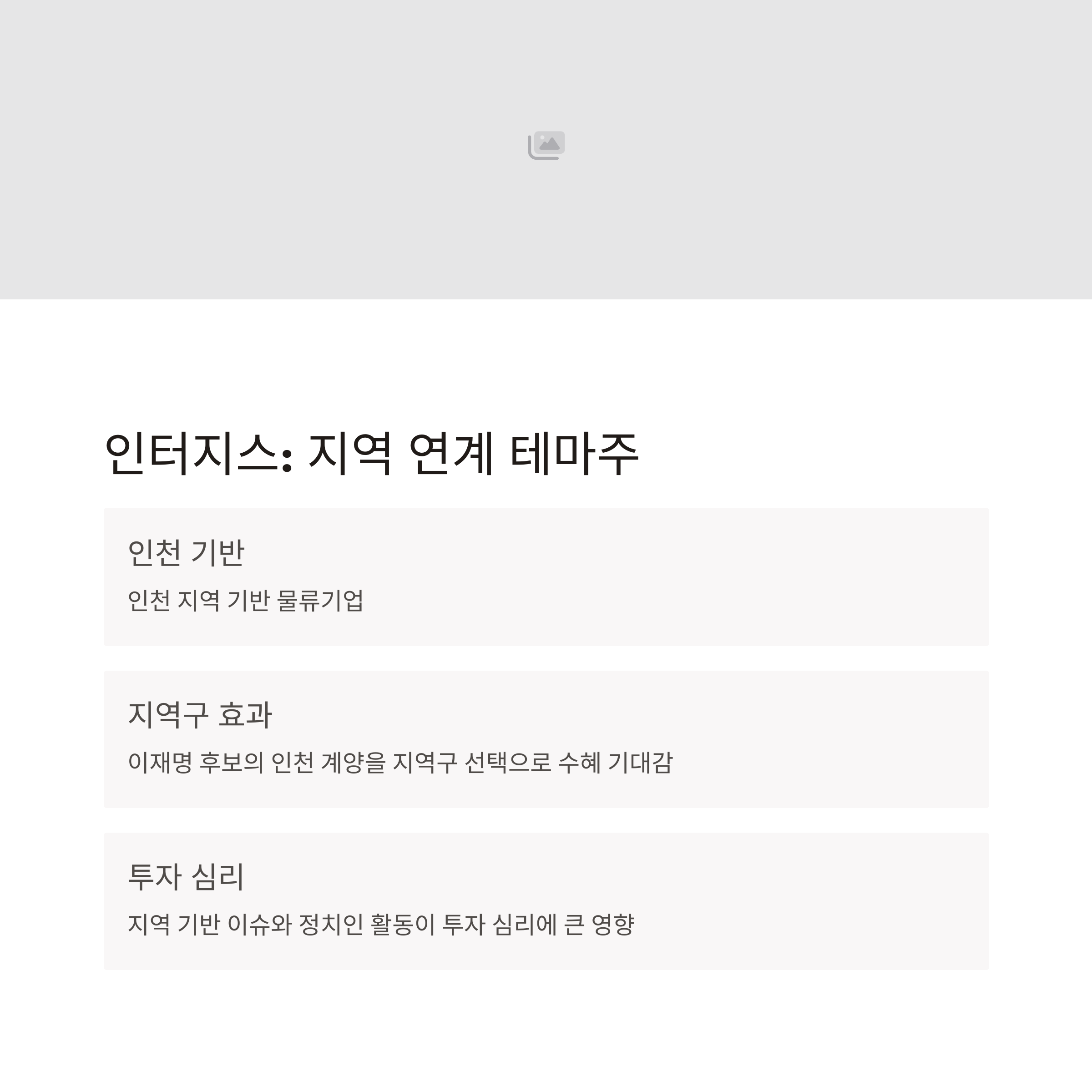 인터지스: 지역 연계 테마주

인천 기반

인천 지역 기반 물류기업

지역구 효과

이재명 후보의 인천 계양을 지역구 선택으로 수혜 기대감

투자 심리

지역 기반 이슈와 정치인 활동이 투자 심리에 큰 영향